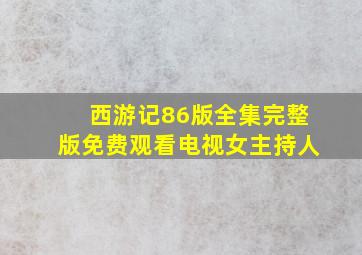 西游记86版全集完整版免费观看电视女主持人